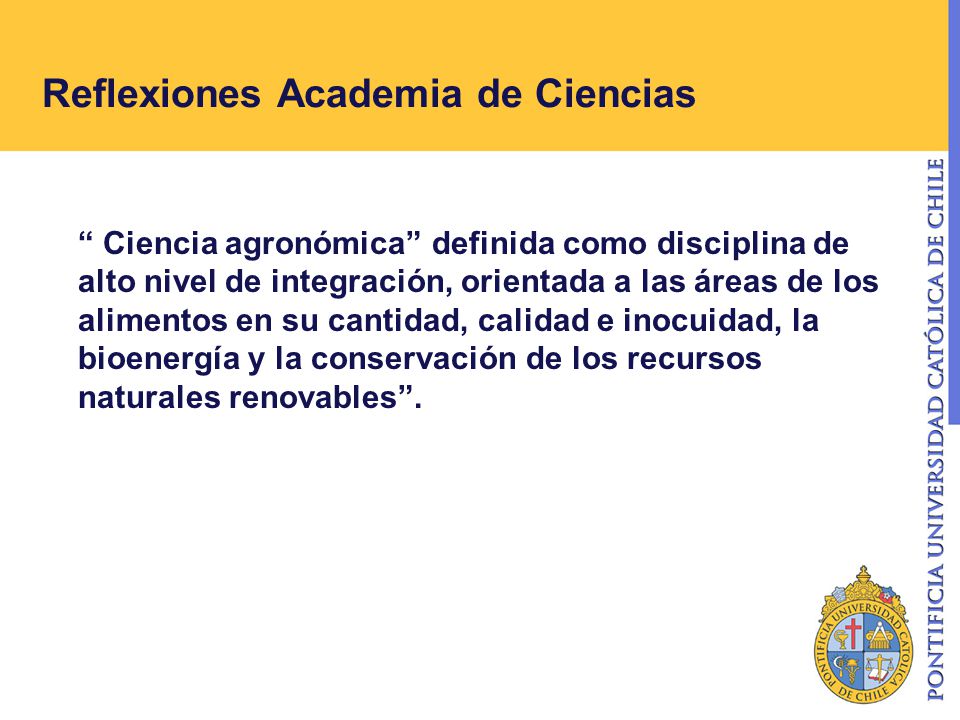 Reflexiones Academia de Ciencias

“ Ciencia agronómica” definida como disciplina de alto nivel de integración, orientada a las áreas de los alimentos en su cantidad, calidad e inocuidad, la bioenergía y la conservación de los recursos naturales renovables”.

PONTIFICIA UNIVERSIDAD CATÓLICA DE CHILE

PONTIFICIA UNIVERSIDAD CATÓLICA DE CHILE